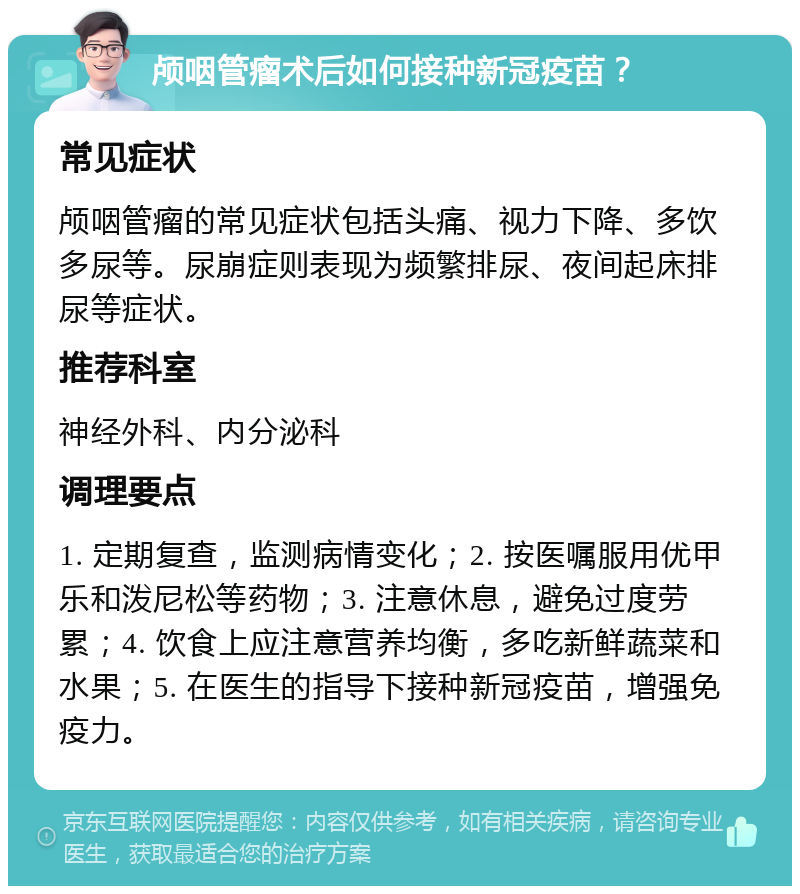 颅咽管瘤术后如何接种新冠疫苗？

常见症状

颅咽管瘤的常见症状包括头痛、视力下降、多饮多尿等。尿崩症则表现为频繁排尿、夜间起床排尿等症状。

推荐科室

神经外科、内分泌科

调理要点

1. 定期复查，监测病情变化；2. 按医嘱服用优甲乐和泼尼松等药物；3. 注意休息，避免过度劳累；4. 饮食上应注意营养均衡，多吃新鲜蔬菜和水果；5. 在医生的指导下接种新冠疫苗，增强免疫力。

京东互联网医院提醒您：内容仅供参考，如有相关疾病，请咨询专业医生，获取最适合您的治疗方案